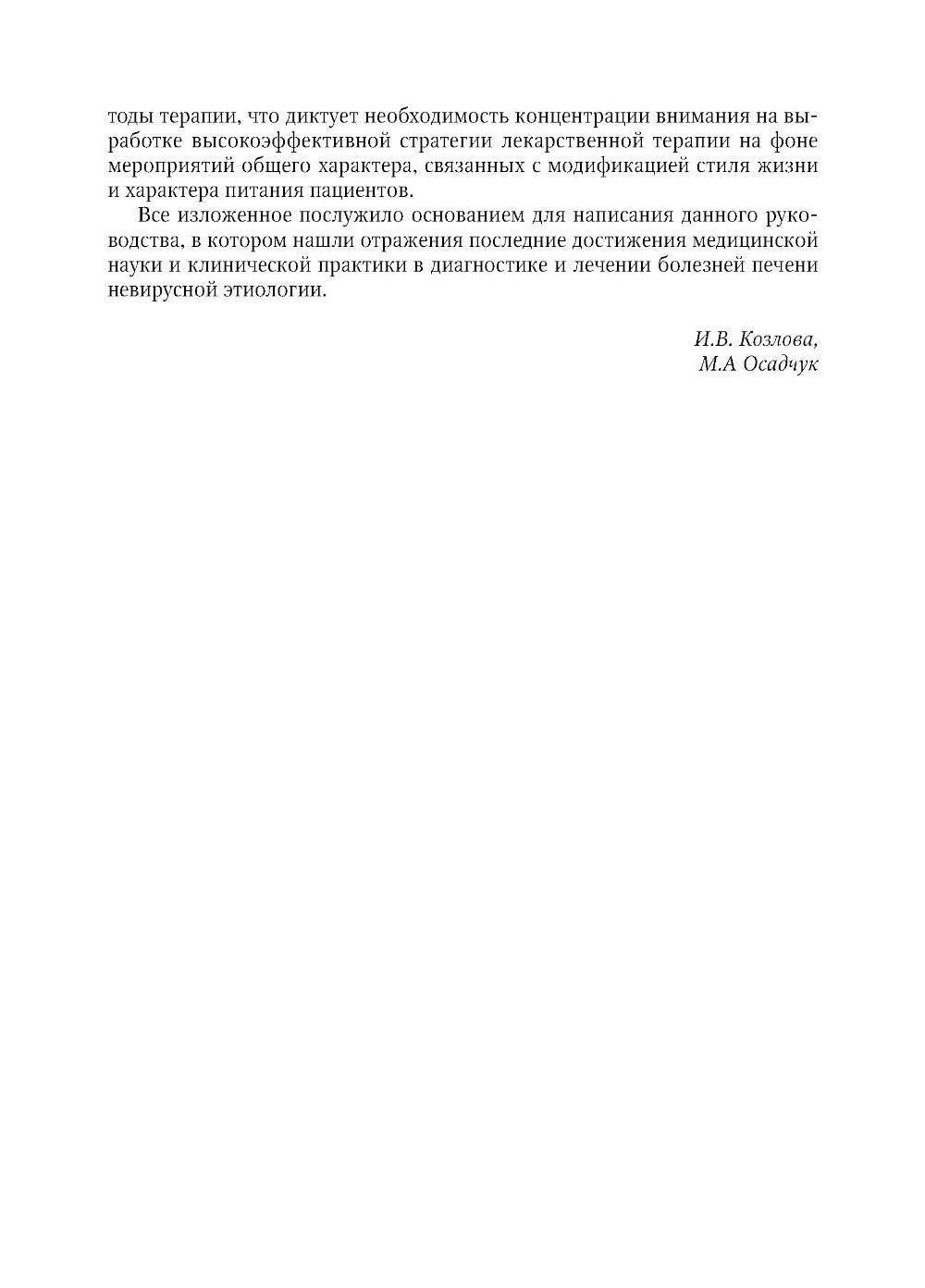 тоды терапии, что диктует необходимость концентрации внимания на выработке высокоэффективной стратегии лекарственной терапии на фоне мероприятий общего характера, связанных с модификацией стиля жизни и характера питания пациентов.

Все изложенное послужило основанием для написания данного руководства, в котором нашли отражения последние достижения медицинской науки и клинической практики в диагностике и лечении болезней печени невирусной этиологии.

И.В. Козлова,
М.А Осадчук